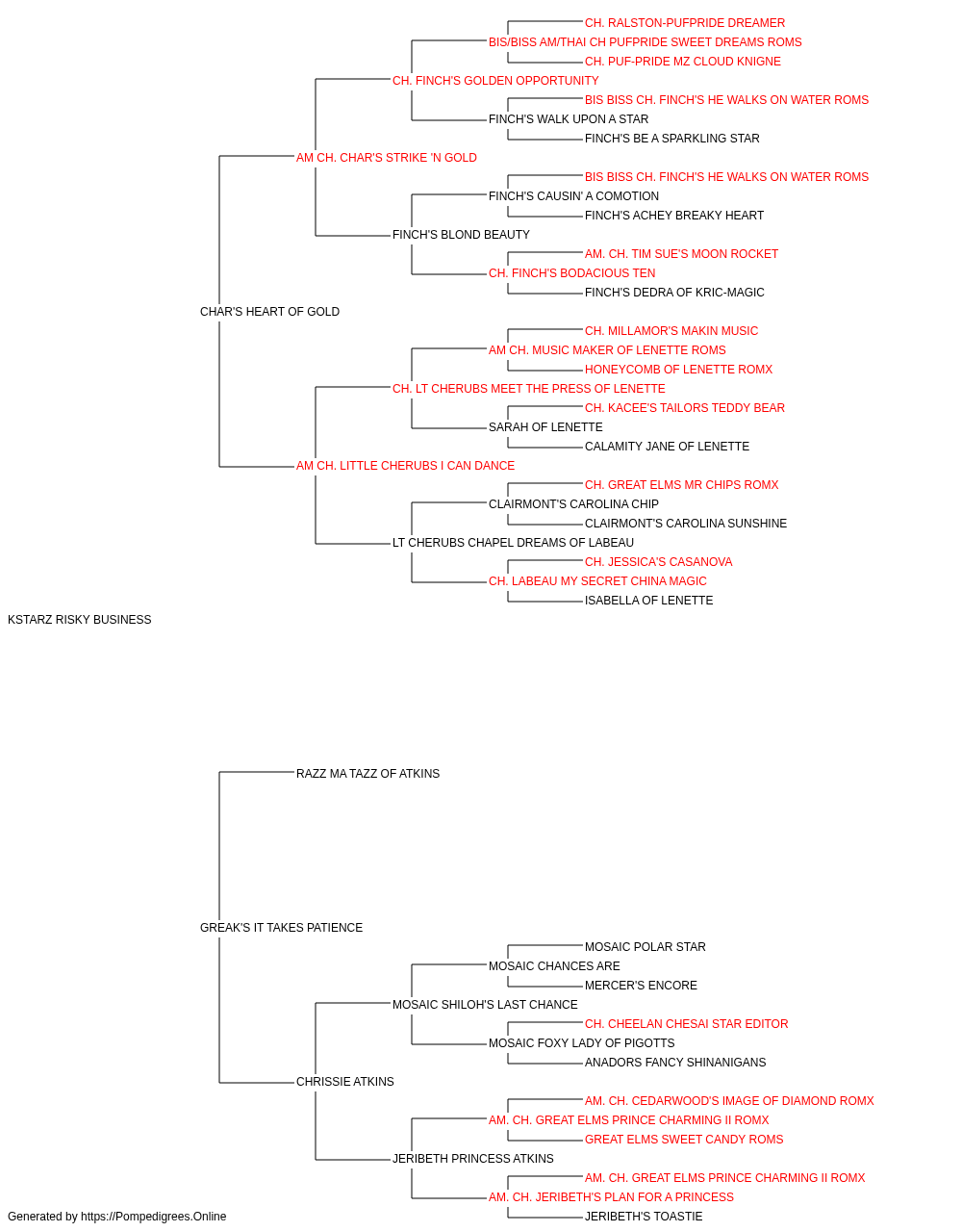 CH. RALSTON-PUFPRIDE DREAMER
BIS/BISS AM/THAI CH PUFPRIDE SWEET DREAMS ROMS
CH. PUF-PRIDE MZ CLOUD KNIGNE
CH. FINCH'S GOLDEN OPPORTUNITY
BIS BISS CH. FINCH'S HE WALKS ON WATER ROMS
FINCH'S WALK UPON A STAR
FINCH'S BE A SPARKLING STAR
AM CH. CHAR'S STRIKE 'N GOLD
BIS BISS CH. FINCH'S HE WALKS ON WATER ROMS
FINCH'S CAUSIN' A COMOTION
FINCH'S ACHEY BREAKY HEART
FINCH'S BLOND BEAUTY
AM. CH. TIM SUE'S MOON ROCKET
CH. FINCH'S BODACIOUS TEN
FINCH'S DEDRA OF KRIC-MAGIC
CHAR'S HEART OF GOLD
CH. MILLAMOR'S MAKIN MUSIC
AM CH. MUSIC MAKER OF LENETTE ROMS
HONEYCOMB OF LENETTE ROMX
CH. LT CHERUBS MEET THE PRESS OF LENETTE
CH. KACEE'S TAILORS TEDDY BEAR
SARAH OF LENETTE
CALAMITY JANE OF LENETTE
AM CH. LITTLE CHERUBS I CAN DANCE
CH. GREAT ELMS MR CHIPS ROMX
CLAIRMONT'S CAROLINA CHIP
CLAIRMONT'S CAROLINA SUNSHINE
LT CHERUBS CHAPEL DREAMS OF LABEAU
CH. JESSICA'S CASANOVA
CH. LABEAU MY SECRET CHINA MAGIC
ISABELLA OF LENETTE
KSTARZ RISKY BUSINESS
RAZZ MA TAZZ OF ATKINS
GREAK'S IT TAKES PATIENCE
MOSAIC POLAR STAR
MOSAIC CHANCES ARE
MERCER'S ENCORE
MOSAIC SHILOH'S LAST CHANCE
CH. CHEELAN CHESAI STAR EDITOR
MOSAIC FOXY LADY OF PIGOTTS
ANADORS FANCY SHINANIGANS
CHRISSIE ATKINS
AM. CH. CEDARWOOD'S IMAGE OF DIAMOND ROMX
AM. CH. GREAT ELMS PRINCE CHARMING II ROMX
GREAT ELMS SWEET CANDY ROMS
JERIBETH PRINCESS ATKINS
AM. CH. GREAT ELMS PRINCE CHARMING II ROMX
AM. CH. JERIBETH'S PLAN FOR A PRINCESS
JERIBETH'S TOASTIE
Generated by https://Pompedigrees.Online